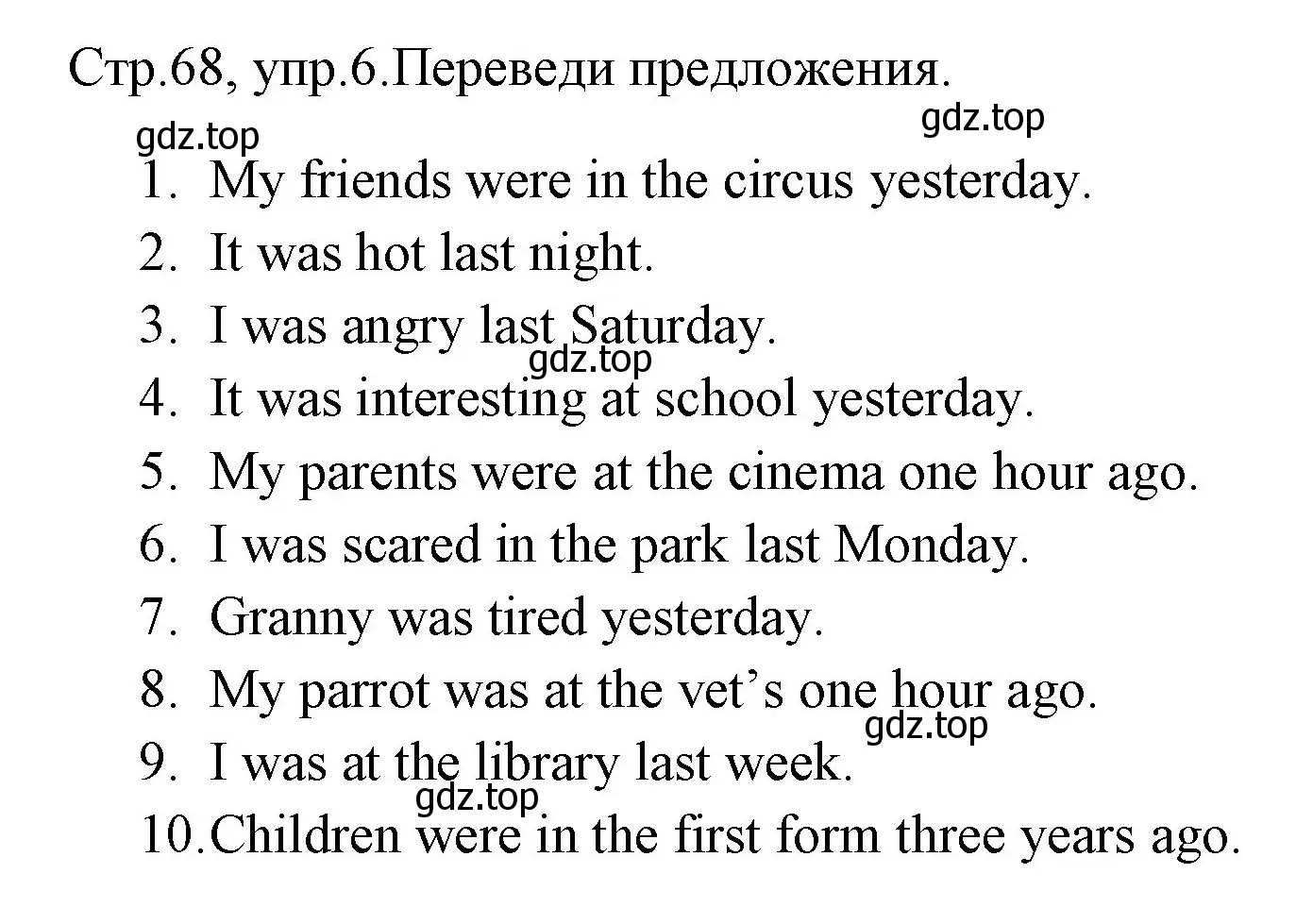 Стр.68, упр.6.Переведи предложения.

gdz.top

gdz.top

1. My friends were in the circus yesterday.
2. It was hot last night.
3. I was angry last Saturday.

gdz.top

4. It was interesting at school yesterday.
5. My parents were at the cinema one hour ago.
6. I was scared in the park last Monday.
7. Granny was tired yesterday.
8. My parrot was at the vet’s one hour ago.

gdz.top

9. I was at the library last week.

gdz.top

10. Children were in the first form three years ago.